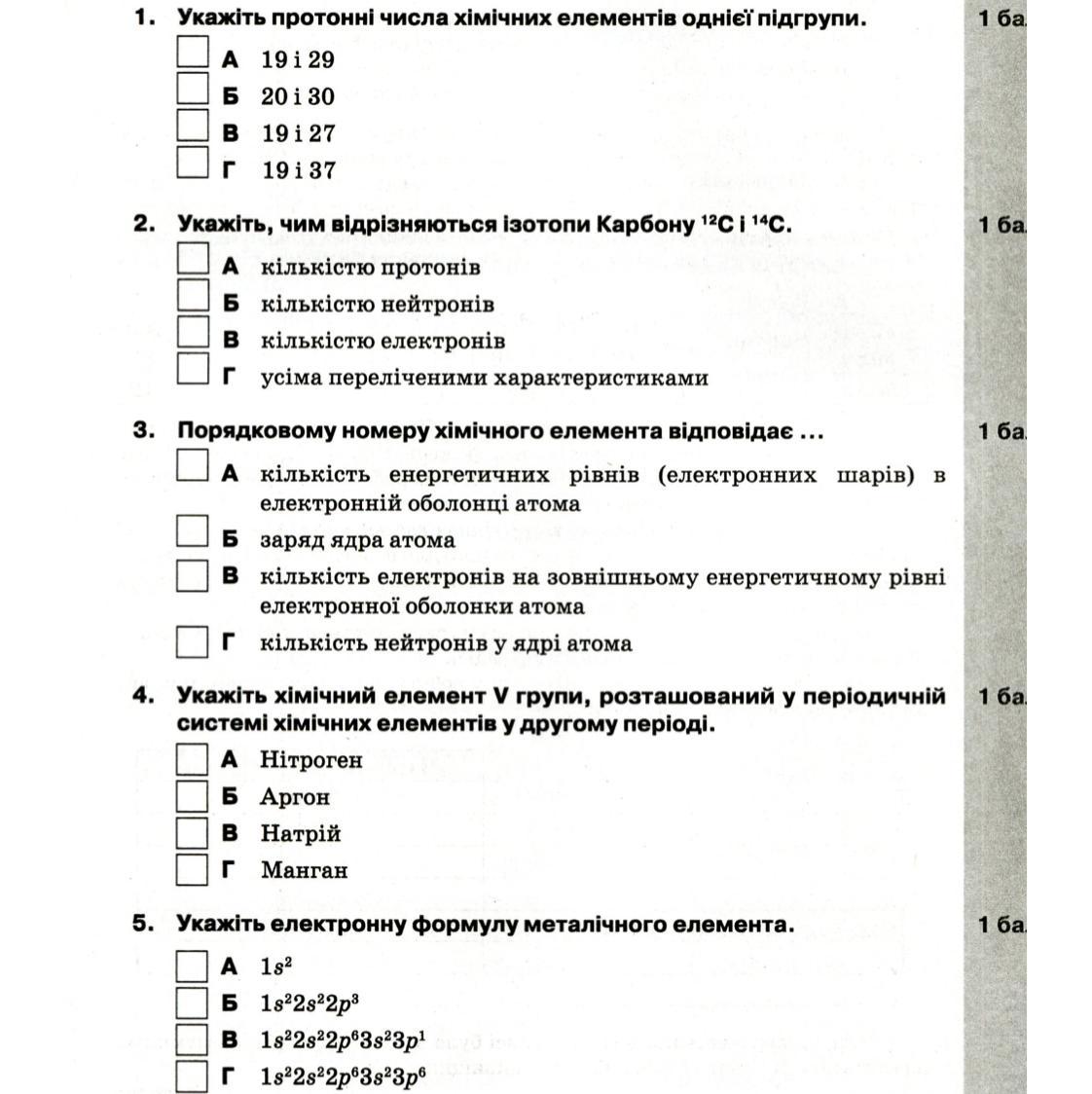 1. Укажіть протонні числа хімічних елементів однієї підгрупи. 1 ба

А 19 і 29
Б 20 і 30
В 19 і 27
Г 19 і 37

2. Укажіть, чим відрізняються ізотопи Карбону $^{12}C$ і $^{14}C$. 1 ба

А кількістю протонів
Б кількістю нейтронів
В кількістю електронів
Г усіма переліченими характеристиками

3. Порядковому номеру хімічного елемента відповідає ... 1 ба

А кількість енергетичних рівнів (електронних шарів) в електронній оболонці атома
Б заряд ядра атома
В кількість електронів на зовнішньому енергетичному рівні електронної оболонки атома
Г кількість нейтронів у ядрі атома

4. Укажіть хімічний елемент V групи, розташований у періодичній системі хімічних елементів у другому періоді. 1 ба

А Нітроген
Б Аргон
В Натрій
Г Манган

5. Укажіть електронну формулу металічного елемента. 1 ба

А $1s^2$
Б $1s^22s^22p^3$
В $1s^22s^22p^63s^23p^1$
Г $1s^22s^22p^63s^23p^6$